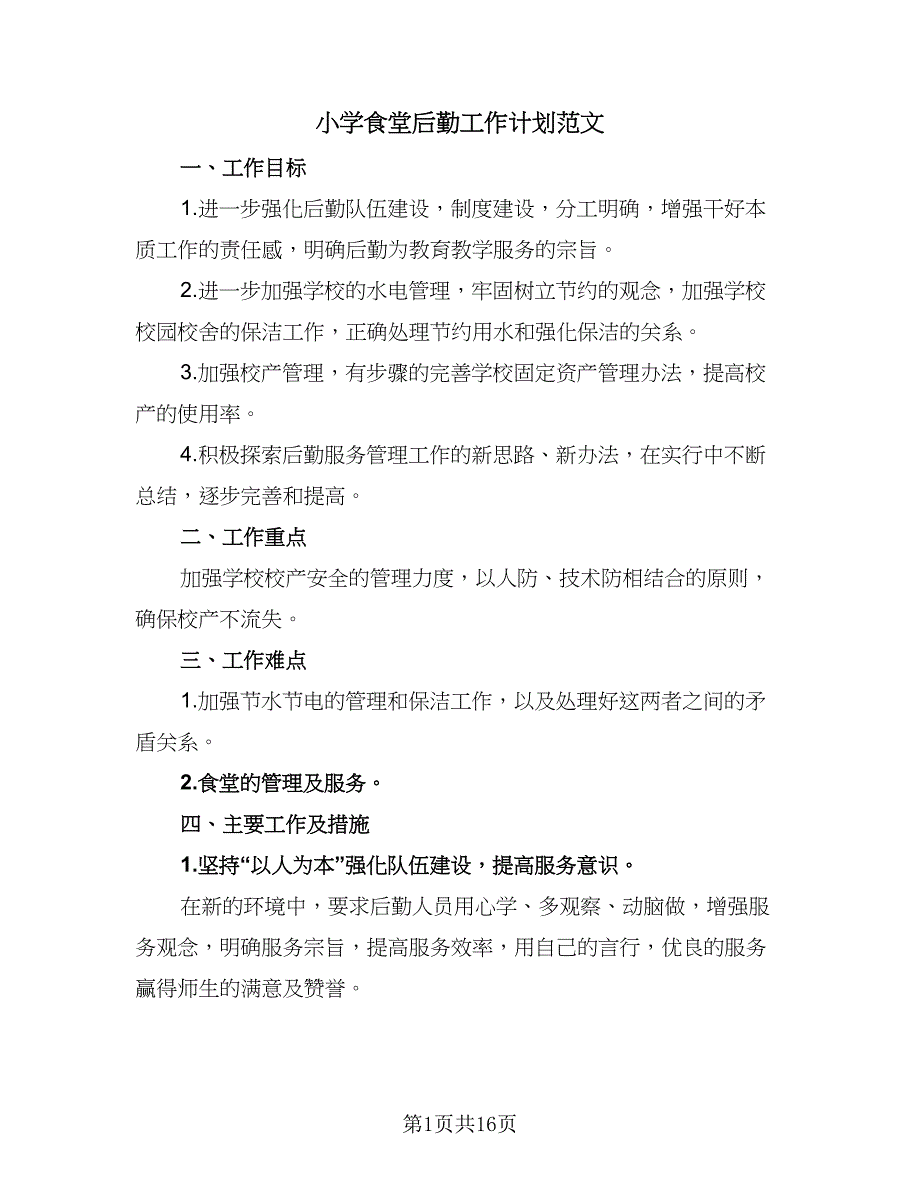 小学食堂后勤工作计划范文

一、工作目标

1.进一步强化后勤队伍建设，制度建设，分工明确，增强干好本质工作的责任感，明确后勤为教育教学服务的宗旨。

2.进一步加强学校的水电管理，牢固树立节约的观念，加强学校校园校舍的保洁工作，正确处理节约用水和强化保洁的关系。

3.加强校产管理，有步骤的完善学校固定资产管理办法，提高校产的使用率。

4.积极探索后勤服务管理工作的新思路、新办法，在实行中不断总结，逐步完善和提高。

二、工作重点

加强学校校产安全的管理力度，以人防、技术防相结合的原则，确保校产不流失。

三、工作难点

1.加强节水节电的管理和保洁工作，以及处理好这两者之间的矛盾关系。

2.食堂的管理及服务。

四、主要工作及措施

1.坚持“以人为本”强化队伍建设，提高服务意识。

在新的环境中，要求后勤人员用心学、多观察、动脑做，增强服务观念，明确服务宗旨，提高服务效率，用自己的言行，优良的服务赢得师生的满意及赞誉。

第1页共16页